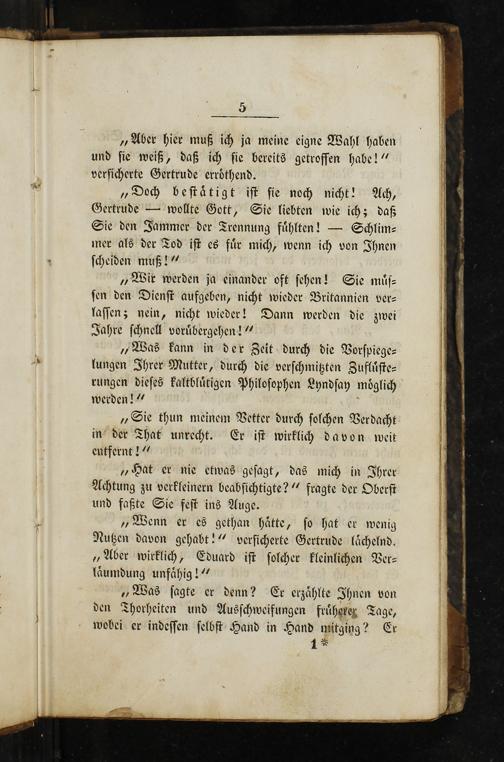 5

„Aber hier muß ich ja meine eigne Wahl haben und sie weiß, daß ich sie bereits getroffen habe!" versicherte Gertrude erröthend.

„Doch bestätigt ist sie noch nicht! Ach, Gertrude — wollte Gott, Sie liebten wie ich; daß Sie den Jammer der Trennung fühlten! — Schlimmer als der Tod ist es für mich, wenn ich von Ihnen scheiden muß!"

„Wir werden ja einander oft sehen! Sie müssen den Dienst aufgeben, nicht wieder Britannien verlassen; nein, nicht wieder! Dann werden die zwei Jahre schnell vorübergehen!"

„Was kann in der Zeit durch die Vorspiegelungen Ihrer Mutter, durch die verschmitzten Zuflüsterungen dieses kaltblütigen Philosophen Lyndsay möglich werden!"

„Sie thun meinem Vetter durch solchen Verdacht in der That unrecht. Er ist wirklich davon weit entfernt!"

„Hat er nie etwas gesagt, das mich in Ihrer Achtung zu verkleinern beabsichtigte?" fragte der Oberst und faßte Sie fest ins Auge.

„Wenn er es gethan hätte, so hat er wenig Nutzen davon gehabt!" versicherte Gertrude lächelnd. „Aber wirklich, Eduard ist solcher kleinlichen Verläumdung unfähig!"

„Was sagte er denn? Er erzählte Ihnen von den Thorheiten und Ausschweifungen früherer Tage, wobei er indessen selbst Hand in Hand mitging? Er

1*